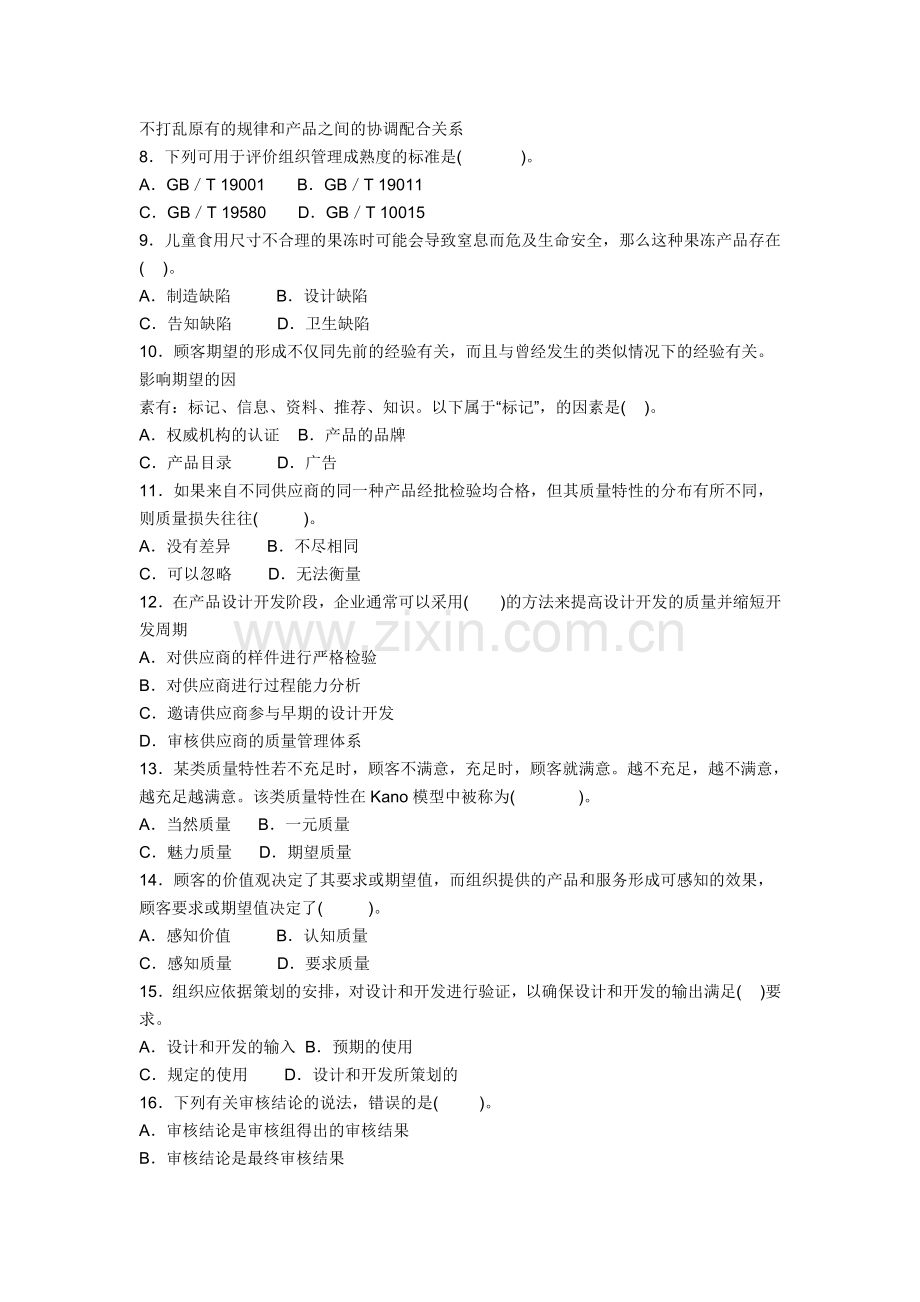 不打乱原有的规律和产品之间的协调配合关系
8．下列可用于评价组织管理成熟度的标准是(　　)。
A．GB／T 19001　B．GB／T 19011
C．GB／T 19580　D．GB／T 10015
9．儿童食用尺寸不合理的果冻时可能会导致窒息而危及生命安全，那么这种果冻产品存在(　)。
A．制造缺陷　B．设计缺陷
C．告知缺陷　D．卫生缺陷
10．顾客期望的形成不仅同先前的经验有关，而且与曾经发生的类似情况下的经验有关。影响期望的因
素有：标记、信息、资料、推荐、知识。以下属于“标记”，的因素是(　)。
A．权威机构的认证　B．产品的品牌
C．产品目录　D．广告
11．如果来自不同供应商的同一种产品经批检验均合格，但其质量特性的分布有所不同，则质量损失往往(　　)。
A．没有差异　B．不尽相同
C．可以忽略　D．无法衡量
12．在产品设计开发阶段，企业通常可以采用(　)的方法来提高设计开发的质量并缩短开发周期
A．对供应商的样件进行严格检验
B．对供应商进行过程能力分析
C．邀请供应商参与早期的设计开发
D．审核供应商的质量管理体系
13．某类质量特性若不充足时，顾客不满意，充足时，顾客就满意。越不充足，越不满意，越充足越满意。该类质量特性在Kano模型中被称为(　　)。
A．当然质量　B．一元质量
C．魅力质量　D．期望质量
14．顾客的价值观决定了其要求或期望值，而组织提供的产品和服务形成可感知的效果，顾客要求或期望值决定了(　　)。
A．感知价值　B．认知质量
C．感知质量　D．要求质量
15．组织应依据策划的安排，对设计和开发进行验证，以确保设计和开发的输出满足(　)要求。
A．设计和开发的输入　B．预期的使用
C．规定的使用　D．设计和开发所策划的
16．下列有关审核结论的说法，错误的是(　　)。
A．审核结论是审核组得出的审核结果
B．审核结论是最终审核结果

www.zixin.com.cn